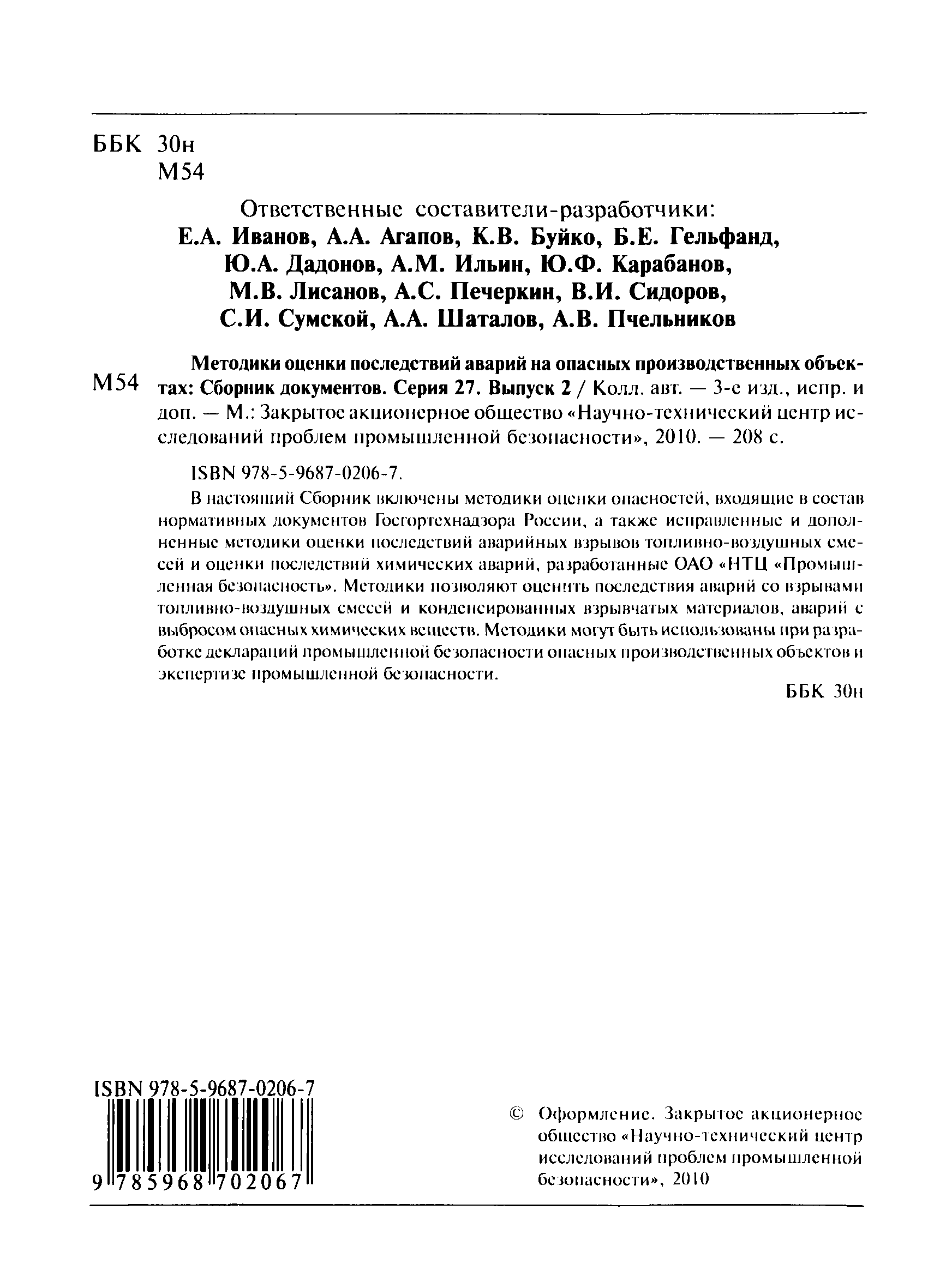 ББК 30н
М54

Ответственные составители-разработчики:
Е.А. Иванов, А.А. Агапов, К.В. Буйко, Б.Е. Гельфанд, Ю.А. Дадонов, А.М. Ильин, Ю.Ф. Карабанов, М.В. Лисанов, А.С. Печеркин, В.И. Сидоров, С.И. Сумской, А.А. Шаталов, А.В. Пчельников

М54

Методики оценки последствий аварий на опасных производственных объектах: Сборник документов. Серия 27. Выпуск 2 / Колл. авт. — 3-е изд., испр. и доп. — М.: Закрытое акционерное общество «Научно-технический центр исследований проблем промышленной безопасности», 2010. — 208 с.

ISBN 978-5-9687-0206-7.

В настоящий Сборник включены методики оценки опасностей, входящие в состав нормативных документов Госгортехнадзора России, а также исправленные и дополненные методики оценки последствий аварийных взрывов топливно-воздушных смесей и оценки последствий химических аварий, разработанные ОАО «НТЦ «Промышленная безопасность». Методики позволяют оценить последствия аварий со взрывами топливно-воздушных смесей и конденсированных взрывчатых материалов, аварий с выбросом опасных химических веществ. Методики могут быть использованы при разработке деклараций промышленной безопасности опасных производственных объектов и экспертизе промышленной безопасности.

ББК 30н

ISBN 978-5-9687-0206-7
9 785968 702067

© Оформление. Закрытое акционерное общество «Научно-технический центр исследований проблем промышленной безопасности», 2010